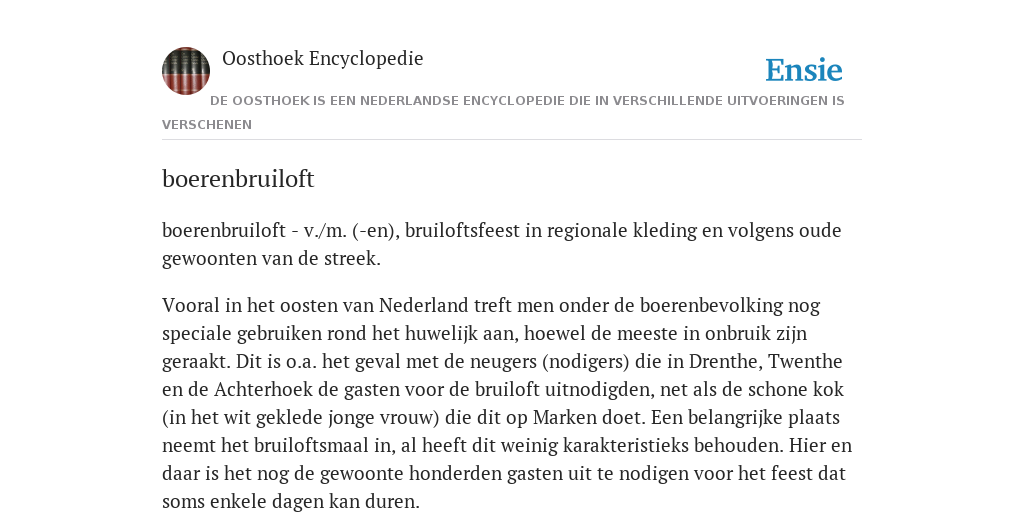 Oosthoek Encyclopedie

Ensie

DE OOSTHOEK IS EEN NEDERLANDSE ENCYCLOPEDIE DIE IN VERSCHILLENDE UITVOERINGEN IS VERSCHENEN

boerenbruiloft

boerenbruiloft - v./m. (-en), bruiloftsfeest in regionale kleding en volgens oude gewoonten van de streek.

Vooral in het oosten van Nederland treft men onder de boerenbevolking nog speciale gebruiken rond het huwelijk aan, hoewel de meeste in onbruik zijn geraakt. Dit is o.a. het geval met de neugers (nodigers) die in Drenthe, Twenthe en de Achterhoek de gasten voor de bruiloft uitnodigden, net als de schone kok (in het wit geklede jonge vrouw) die dit op Marken doet. Een belangrijke plaats neemt het bruiloftsmaal in, al heeft dit weinig karakteristieks behouden. Hier en daar is het nog de gewoonte honderden gasten uit te nodigen voor het feest dat soms enkele dagen kan duren.